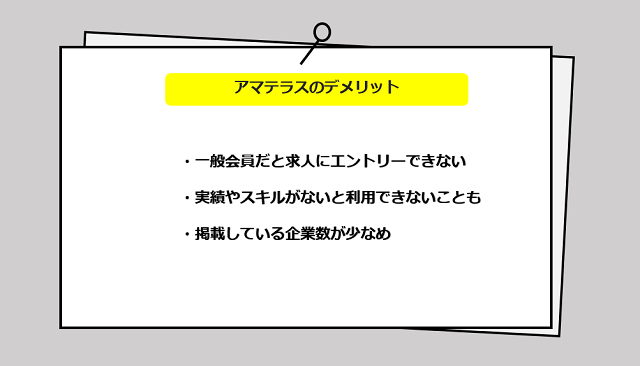 アマテラスのデメリット

・一般会員だと求人にエントリーできない

・実績やスキルがないと利用できないことも

・掲載している企業数が少なめ